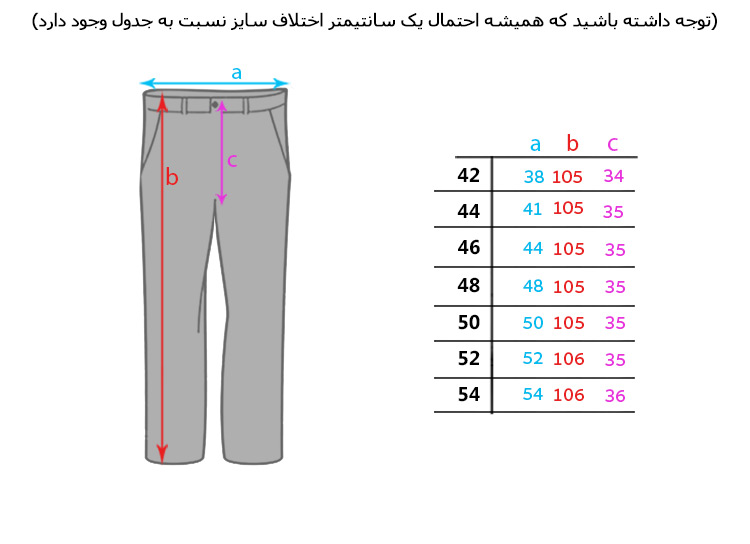 (توجه داشته باشید که همیشه احتمال یک سانتیمتر اختلاف سایز نسبت به جدول وجود دارد)

a
b
c

|  | a | b | c |
|---|---|---|---|
| 42 | 38 | 105 | 34 |
| 44 | 41 | 105 | 35 |
| 46 | 44 | 105 | 35 |
| 48 | 48 | 105 | 35 |
| 50 | 50 | 105 | 35 |
| 52 | 52 | 106 | 35 |
| 54 | 54 | 106 | 36 |